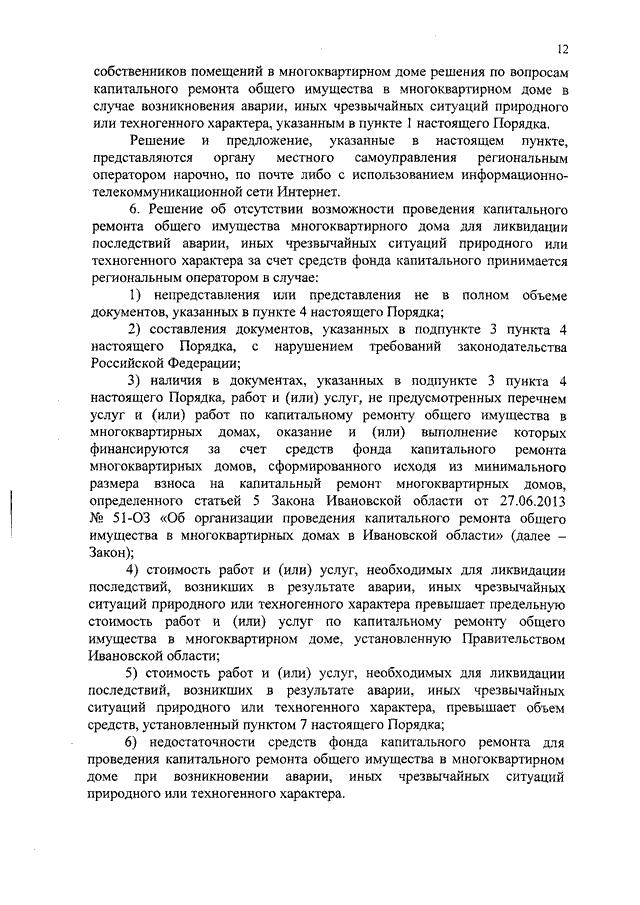 12

собственников помещений в многоквартирном доме решения по вопросам капитального ремонта общего имущества в многоквартирном доме в случае возникновения аварии, иных чрезвычайных ситуаций природного или техногенного характера, указанным в пункте 1 настоящего Порядка.

Решение и предложение, указанные в настоящем пункте, представляются органу местного самоуправления региональным оператором нарочно, по почте либо с использованием информационно-телекоммуникационной сети Интернет.

6. Решение об отсутствии возможности проведения капитального ремонта общего имущества многоквартирного дома для ликвидации последствий аварии, иных чрезвычайных ситуаций природного или техногенного характера за счет средств фонда капитального принимается региональным оператором в случае:

1) непредставления или представления не в полном объеме документов, указанных в пункте 4 настоящего Порядка;

2) составления документов, указанных в подпункте 3 пункта 4 настоящего Порядка, с нарушением требований законодательства Российской Федерации;

3) наличия в документах, указанных в подпункте 3 пункта 4 настоящего Порядка, работ и (или) услуг, не предусмотренных перечнем услуг и (или) работ по капитальному ремонту общего имущества в многоквартирных домах, оказание и (или) выполнение которых финансируются за счет средств фонда капитального ремонта многоквартирных домов, сформированного исходя из минимального размера взноса на капитальный ремонт многоквартирных домов, определенного статьей 5 Закона Ивановской области от 27.06.2013 № 51-ОЗ «Об организации проведения капитального ремонта общего имущества в многоквартирных домах в Ивановской области» (далее – Закон);

4) стоимость работ и (или) услуг, необходимых для ликвидации последствий, возникших в результате аварии, иных чрезвычайных ситуаций природного или техногенного характера превышает предельную стоимость работ и (или) услуг по капитальному ремонту общего имущества в многоквартирном доме, установленную Правительством Ивановской области;

5) стоимость работ и (или) услуг, необходимых для ликвидации последствий, возникших в результате аварии, иных чрезвычайных ситуаций природного или техногенного характера, превышает объем средств, установленный пунктом 7 настоящего Порядка;

6) недостаточности средств фонда капитального ремонта для проведения капитального ремонта общего имущества в многоквартирном доме при возникновении аварии, иных чрезвычайных ситуаций природного или техногенного характера.